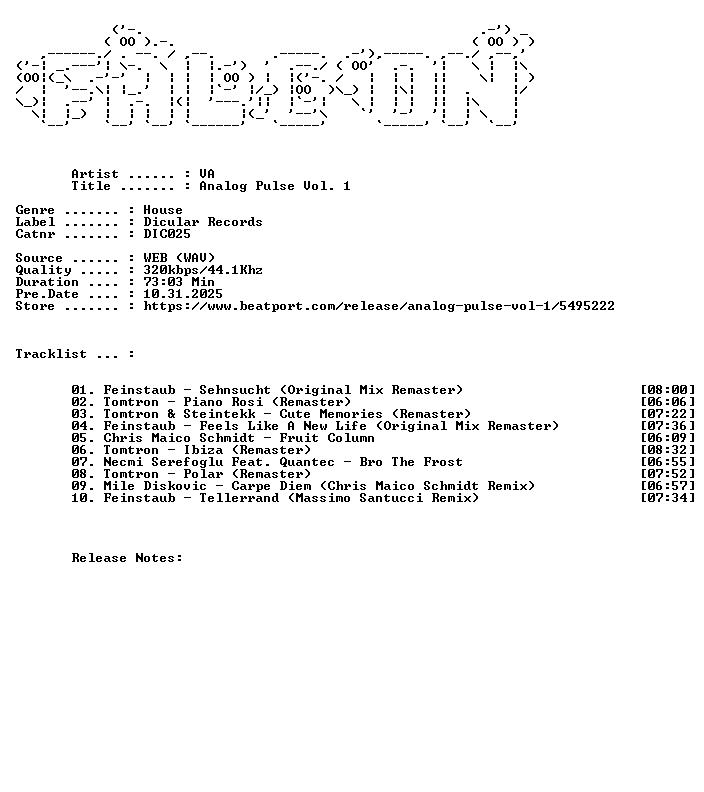 Artist ...... : VA
Title ....... : Analog Pulse Vol. 1

Genre ....... : House
Label ....... : Dicular Records
Catnr ....... : DIC025

Source ...... : WEB (WAV)
Quality ..... : 320kbps/44.1Khz
Duration .... : 73:03 Min
Pre.Date .... : 10.31.2025
Store ....... : https://www.beatport.com/release/analog-pulse-vol-1/5495222

Tracklist ... :

01. Feinstaub - Sehnsucht (Original Mix Remaster) [08:00]
02. Tomtron - Piano Rosi (Remaster) [06:06]
03. Tomtron & Steintekk - Cute Memories (Remaster) [07:22]
04. Feinstaub - Feels Like A New Life (Original Mix Remaster) [07:36]
05. Chris Maico Schmidt - Fruit Column [06:09]
06. Tomtron - Ibiza (Remaster) [08:32]
07. Necmi Serefoglu Feat. Quantec - Bro The Frost [06:55]
08. Tomtron - Polar (Remaster) [07:52]
09. Mile Diskovic - Carpe Diem (Chris Maico Schmidt Remix) [06:57]
10. Feinstaub - Tellerrand (Massimo Santucci Remix) [07:34]

Release Notes: